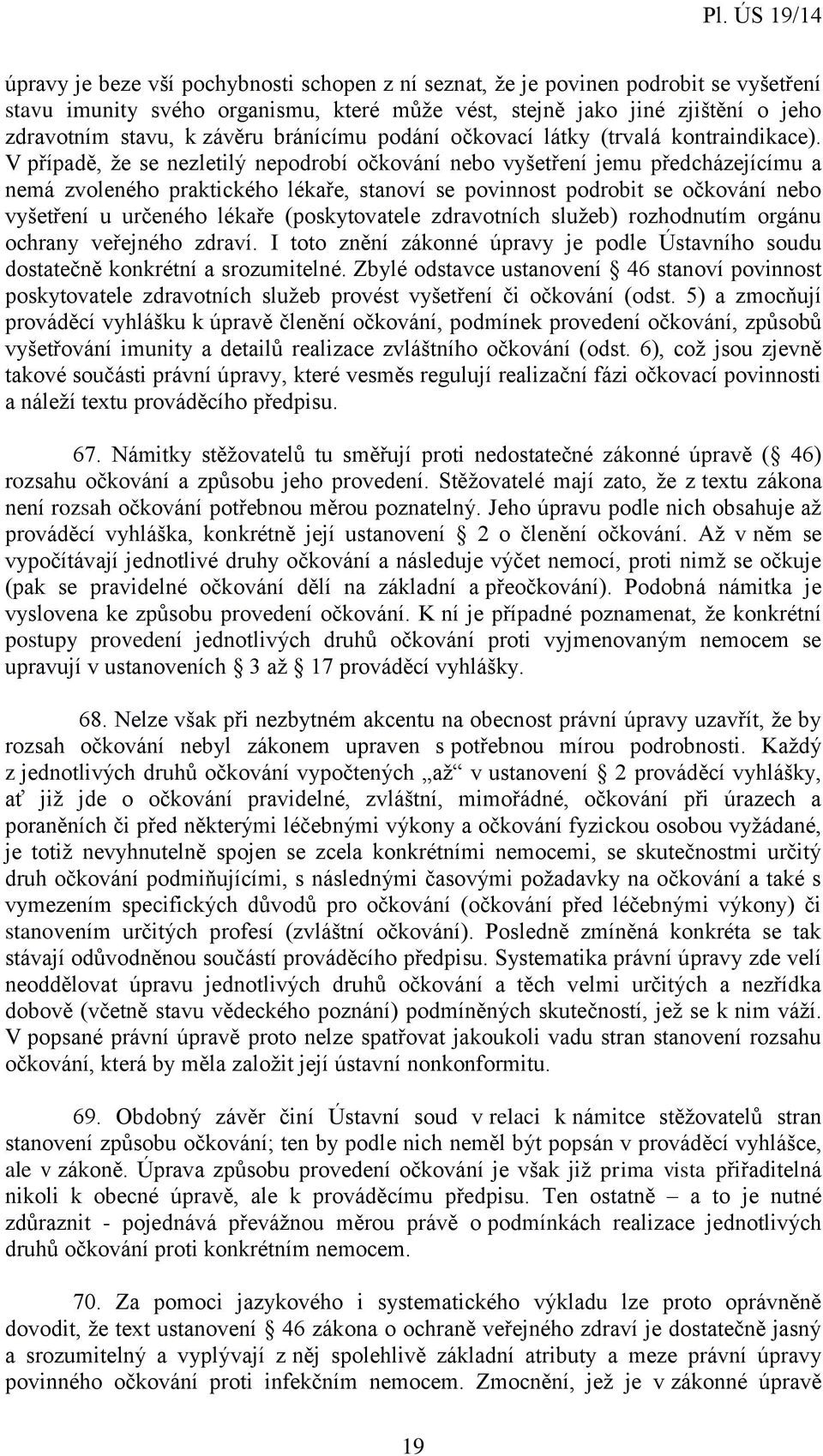 Pl. ÚS 19/14

úpravy je beze vší pochybnosti schopen z ní seznat, že je povinen podrobit se vyšetření stavu imunity svého organismu, které může vést, stejně jako jiné zjištění o jeho zdravotním stavu, k závěru bránícímu podání očkovací látky (trvalá kontraindikace). V případě, že se nezletilý nepodrobí očkování nebo vyšetření jemu předcházejícímu a nemá zvoleného praktického lékaře, stanoví se povinnost podrobit se očkování nebo vyšetření u určeného lékaře (poskytovatele zdravotních služeb) rozhodnutím orgánu ochrany veřejného zdraví. I toto znění zákonné úpravy je podle Ústavního soudu dostatečně konkrétní a srozumitelné. Zbylé odstavce ustanovení § 46 stanoví povinnost poskytovatele zdravotních služeb provést vyšetření či očkování (odst. 5) a zmocňují prováděcí vyhlášku k úpravě členění očkování, podmínek provedení očkování, způsobů vyšetřování imunity a detailů realizace zvláštního očkování (odst. 6), což jsou zjevně takové součásti právní úpravy, které vesměs regulují realizační fázi očkovací povinnosti a náleží textu prováděcího předpisu.

67. Námitky stěžovatelů tu směřují proti nedostatečné zákonné úpravě (§ 46) rozsahu očkování a způsobu jeho provedení. Stěžovatelé mají zato, že z textu zákona není rozsah očkování potřebnou měrou poznatelný. Jeho úpravu podle nich obsahuje až prováděcí vyhláška, konkrétně její ustanovení § 2 o členění očkování. Až v něm se vypočítávají jednotlivé druhy očkování a následuje výčet nemocí, proti nimž se očkuje (pak se pravidelné očkování dělí na základní a přeočkování). Podobná námitka je vyslovena ke způsobu provedení očkování. K ní je případné poznamenat, že konkrétní postupy provedení jednotlivých druhů očkování proti vyjmenovaným nemocem se upravují v ustanoveních § 3 až § 17 prováděcí vyhlášky.

68. Nelze však při nezbytném akcentu na obecnost právní úpravy uzavřít, že by rozsah očkování nebyl zákonem upraven s potřebnou mírou podrobnosti. Každý z jednotlivých druhů očkování vypočtených „až“ v ustanovení § 2 prováděcí vyhlášky, ať již jde o očkování pravidelné, zvláštní, mimořádné, očkování při úrazech a poraněních či před některými léčebnými výkony a očkování fyzickou osobou vyžádané, je totiž nevyhnutelně spojen se zcela konkrétními nemocemi, se skutečnostmi určitý druh očkování podmiňujícími, s následnými časovými požadavky na očkování a také s vymezením specifických důvodů pro očkování (očkování před léčebnými výkony) či stanovením určitých profesí (zvláštní očkování). Posledně zmíněná konkréta se tak stávají odůvodněnou součástí prováděcího předpisu. Systematika právní úpravy zde velí neoddělovat úpravu jednotlivých druhů očkování a těch velmi určitých a nezřídka dobově (včetně stavu vědeckého poznání) podmíněných skutečností, jež se k nim váží. V popsané právní úpravě proto nelze spatřovat jakoukoli vadu stran stanovení rozsahu očkování, která by měla založit její ústavní nonkonformitu.

69. Obdobný závěr činí Ústavní soud v relaci k námitce stěžovatelů stran stanovení způsobu očkování; ten by podle nich neměl být popsán v prováděcí vyhlášce, ale v zákoně. Úprava způsobu provedení očkování je však již prima vista přiřaditelná nikoli k obecné úpravě, ale k prováděcímu předpisu. Ten ostatně – a to je nutné zdůraznit - pojednává převážnou měrou právě o podmínkách realizace jednotlivých druhů očkování proti konkrétním nemocem.

70. Za pomoci jazykového i systematického výkladu lze proto oprávněně dovodit, že text ustanovení § 46 zákona o ochraně veřejného zdraví je dostatečně jasný a srozumitelný a vyplývají z něj spolehlivě základní atributy a meze právní úpravy povinného očkování proti infekčním nemocem. Zmocnění, jež je v zákonné úpravě

19